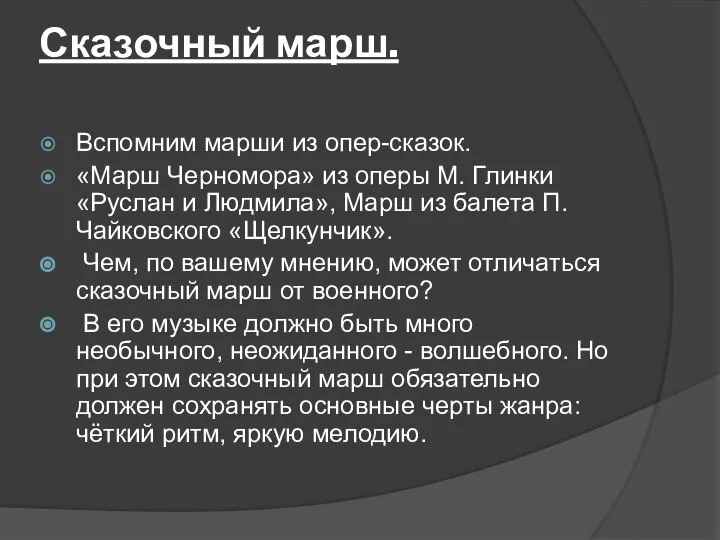 Сказочный марш.

Вспомним марши из опер-сказок.

«Марш Черномора» из оперы М. Глинки «Руслан и Людмила», Марш из балета П. Чайковского «Щелкунчик».

Чем, по вашему мнению, может отличаться сказочный марш от военного?

В его музыке должно быть много необычного, неожиданного - волшебного. Но при этом сказочный марш обязательно должен сохранять основные черты жанра: чёткий ритм, яркую мелодию.